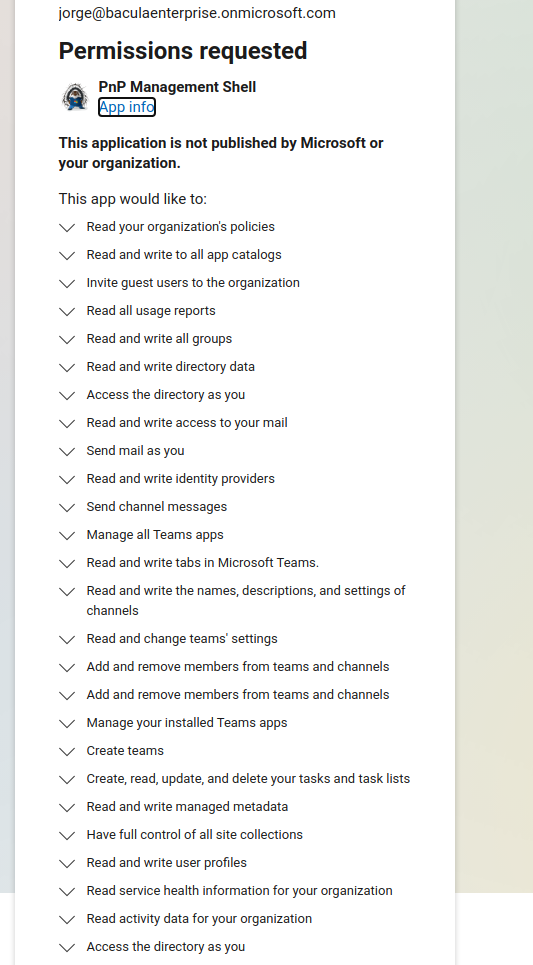 jorge@baculaenterprise.onmicrosoft.com

Permissions requested

PnP Management Shell
App info

This application is not published by Microsoft or your organization.

This app would like to:

Read your organization's policies

Read and write to all app catalogs

Invite guest users to the organization

Read all usage reports

Read and write all groups

Read and write directory data

Access the directory as you

Read and write access to your mail

Send mail as you

Read and write identity providers

Send channel messages

Manage all Teams apps

Read and write tabs in Microsoft Teams.

Read and write the names, descriptions, and settings of channels

Read and change teams' settings

Add and remove members from teams and channels

Add and remove members from teams and channels

Manage your installed Teams apps

Create teams

Create, read, update, and delete your tasks and task lists

Read and write managed metadata

Have full control of all site collections

Read and write user profiles

Read service health information for your organization

Read activity data for your organization

Access the directory as you